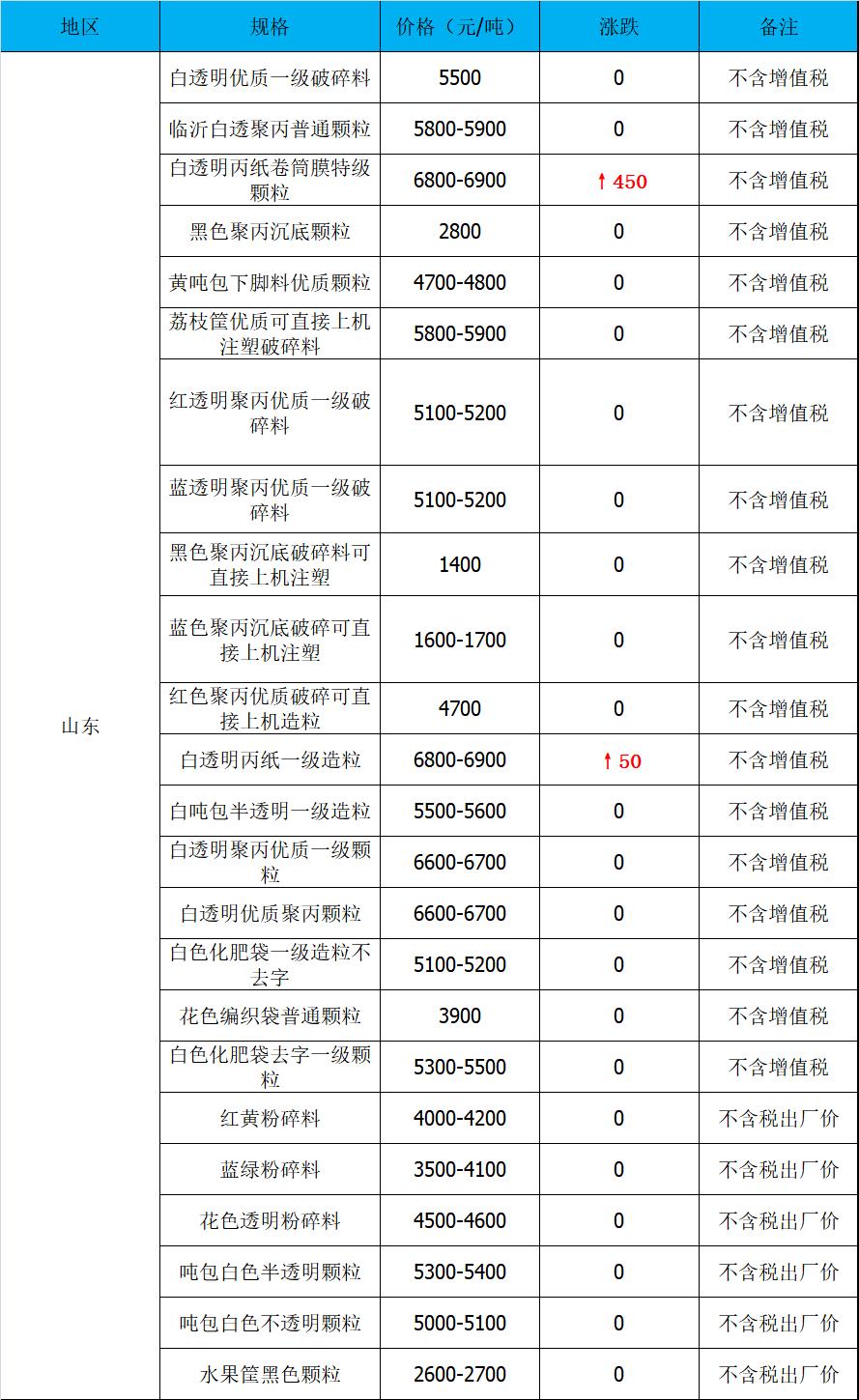 | 地区 | 规格 | 价格（元/吨） | 涨跌 | 备注 |
|---|---|---|---|---|
| 山东 | 白透明优质一级破碎料 | 5500 | 0 | 不含增值税 |
| | 临沂白透聚丙普通颗粒 | 5800-5900 | 0 | 不含增值税 |
| | 白透明丙纸卷筒膜特级颗粒 | 6800-6900 | ↑450 | 不含增值税 |
| | 黑色聚丙沉底颗粒 | 2800 | 0 | 不含增值税 |
| | 黄吨包下脚料优质颗粒 | 4700-4800 | 0 | 不含增值税 |
| | 荔枝筐优质可直接上机注塑破碎料 | 5800-5900 | 0 | 不含增值税 |
| | 红透明聚丙优质一级破碎料 | 5100-5200 | 0 | 不含增值税 |
| | 蓝透明聚丙优质一级破碎料 | 5100-5200 | 0 | 不含增值税 |
| | 黑色聚丙沉底破碎料可直接上机注塑 | 1400 | 0 | 不含增值税 |
| | 蓝色聚丙沉底破碎可直接上机注塑 | 1600-1700 | 0 | 不含增值税 |
| | 红色聚丙优质破碎可直接上机造粒 | 4700 | 0 | 不含增值税 |
| | 白透明丙纸一级造粒 | 6800-6900 | ↑50 | 不含增值税 |
| | 白吨包半透明一级造粒 | 5500-5600 | 0 | 不含增值税 |
| | 白透明聚丙优质一级颗粒 | 6600-6700 | 0 | 不含增值税 |
| | 白透明优质聚丙颗粒 | 6600-6700 | 0 | 不含增值税 |
| | 白色化肥袋一级造粒不去字 | 5100-5200 | 0 | 不含增值税 |
| | 花色编织袋普通颗粒 | 3900 | 0 | 不含增值税 |
| | 白色化肥袋去字一级颗粒 | 5300-5500 | 0 | 不含增值税 |
| | 红黄粉碎料 | 4000-4200 | 0 | 不含税出厂价 |
| | 蓝绿粉碎料 | 3500-4100 | 0 | 不含税出厂价 |
| | 花色透明粉碎料 | 4500-4600 | 0 | 不含税出厂价 |
| | 吨包白色半透明颗粒 | 5300-5400 | 0 | 不含税出厂价 |
| | 吨包白色不透明颗粒 | 5000-5100 | 0 | 不含税出厂价 |
| | 水果筐黑色颗粒 | 2600-2700 | 0 | 不含税出厂价 |